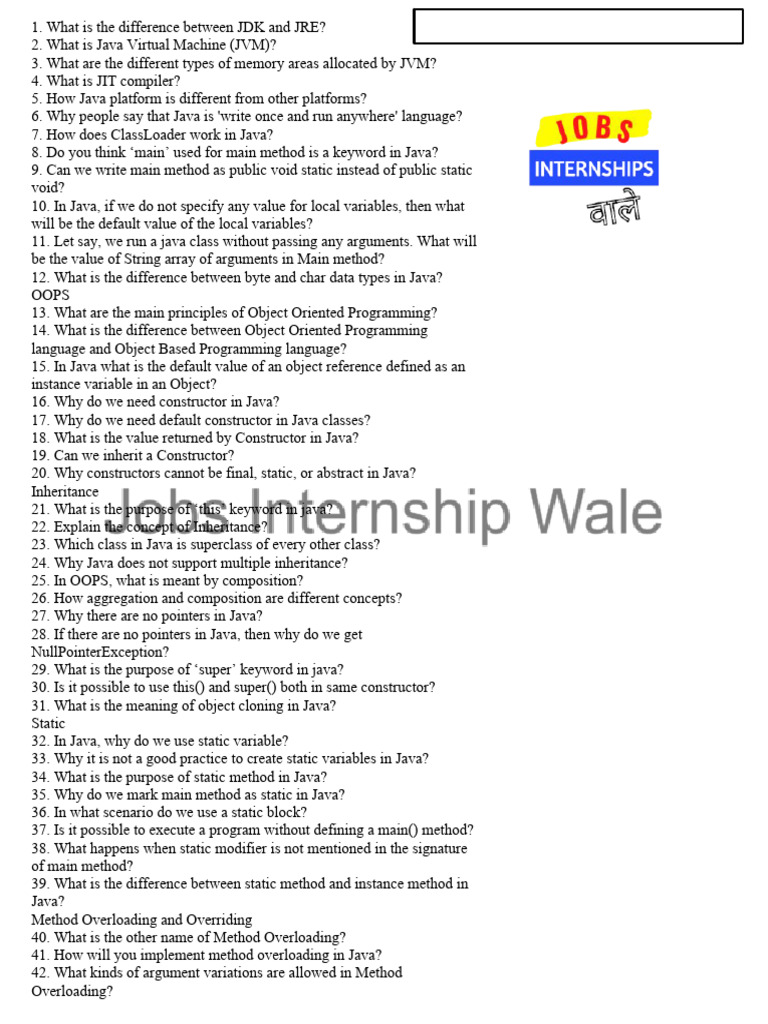 1. What is the difference between JDK and JRE?
2. What is Java Virtual Machine (JVM)?
3. What are the different types of memory areas allocated by JVM?
4. What is JIT compiler?
5. How Java platform is different from other platforms?
6. Why people say that Java is 'write once and run anywhere' language?
7. How does ClassLoader work in Java?
8. Do you think 'main' used for main method is a keyword in Java?
9. Can we write main method as public void static instead of public static void?
10. In Java, if we do not specify any value for local variables, then what will be the default value of the local variables?
11. Let say, we run a java class without passing any arguments. What will be the value of String array of arguments in Main method?
12. What is the difference between byte and char data types in Java?
OOPS
13. What are the main principles of Object Oriented Programming?
14. What is the difference between Object Oriented Programming language and Object Based Programming language?
15. In Java what is the default value of an object reference defined as an instance variable in an Object?
16. Why do we need constructor in Java?
17. Why do we need default constructor in Java classes?
18. What is the value returned by Constructor in Java?
19. Can we inherit a Constructor?
20. Why constructors cannot be final, static, or abstract in Java?
Inheritance
21. What is the purpose of 'this' keyword in java?
22. Explain the concept of Inheritance?
23. Which class in Java is superclass of every other class?
24. Why Java does not support multiple inheritance?
25. In OOPS, what is meant by composition?
26. How aggregation and composition are different concepts?
27. Why there are no pointers in Java?
28. If there are no pointers in Java, then why do we get NullPointerException?
29. What is the purpose of 'super' keyword in java?
30. Is it possible to use this() and super() both in same constructor?
31. What is the meaning of object cloning in Java?
Static
32. In Java, why do we use static variable?
33. Why it is not a good practice to create static variables in Java?
34. What is the purpose of static method in Java?
35. Why do we mark main method as static in Java?
36. In what scenario do we use a static block?
37. Is it possible to execute a program without defining a main() method?
38. What happens when static modifier is not mentioned in the signature of main method?
39. What is the difference between static method and instance method in Java?
Method Overloading and Overriding
40. What is the other name of Method Overloading?
41. How will you implement method overloading in Java?
42. What kinds of argument variations are allowed in Method Overloading?

JOBS
INTERNSHIPS
वाले

Jobs Internship Wale